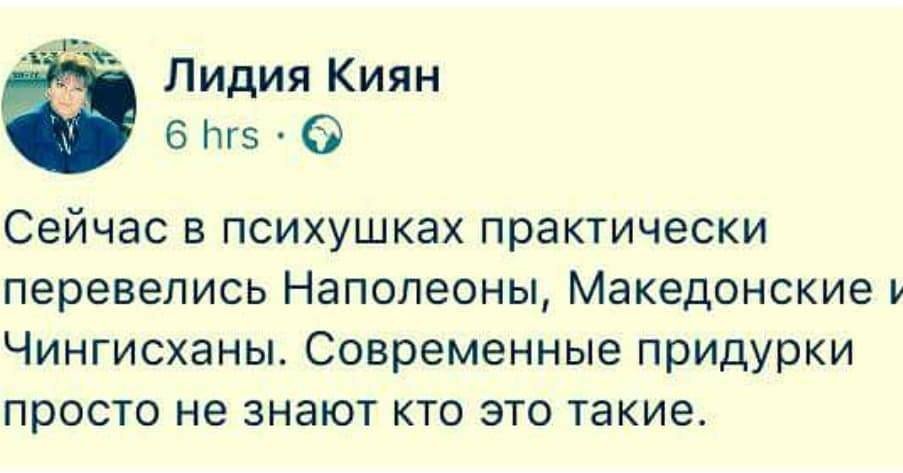 Лидия Киян
6 hrs ·

Сейчас в психушках практически перевелись Наполеоны, Македонские и Чингисханы. Современные придурки просто не знают кто это такие.